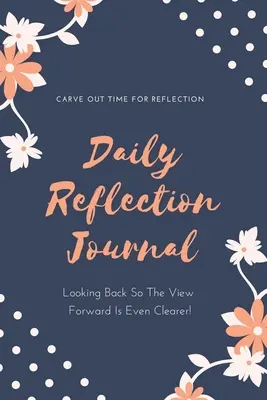 CARVE OUT TIME FOR REFLECTION

Daily Reflection Journal

Looking Back So The View Forward Is Even Clearer!